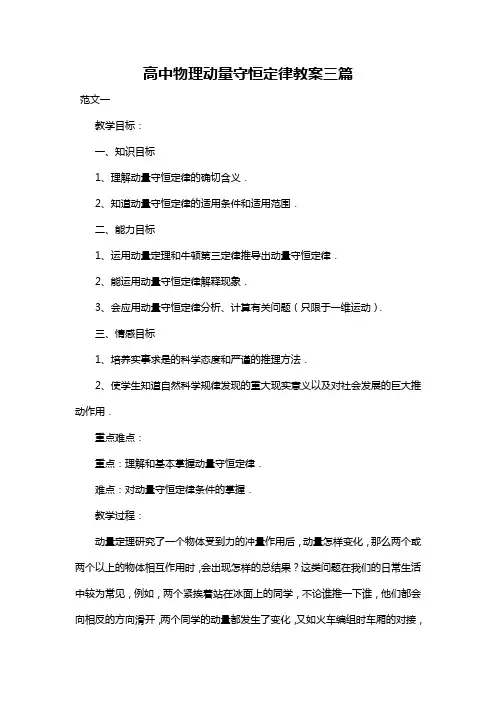 高中物理动量守恒定律教案三篇

范文一

教学目标：

一、知识目标

1、理解动量守恒定律的确切含义．

2、知道动量守恒定律的适用条件和适用范围．

二、能力目标

1、运用动量定理和牛顿第三定律推导出动量守恒定律．

2、能运用动量守恒定律解释现象．

3、会应用动量守恒定律分析、计算有关问题（只限于一维运动）．

三、情感目标

1、培养实事求是的科学态度和严谨的推理方法．

2、使学生知道自然科学规律发现的重大现实意义以及对社会发展的巨大推动作用．

重点难点：

重点：理解和基本掌握动量守恒定律．

难点：对动量守恒定律条件的掌握．

教学过程：

动量定理研究了一个物体受到力的冲量作用后，动量怎样变化，那么两个或两个以上的物体相互作用时，会出现怎样的总结果？这类问题在我们的日常生活中较为常见，例如，两个紧挨着站在冰面上的同学，不论谁推一下谁，他们都会向相反的方向滑开，两个同学的动量都发生了变化，又如火车编组时车厢的对接，